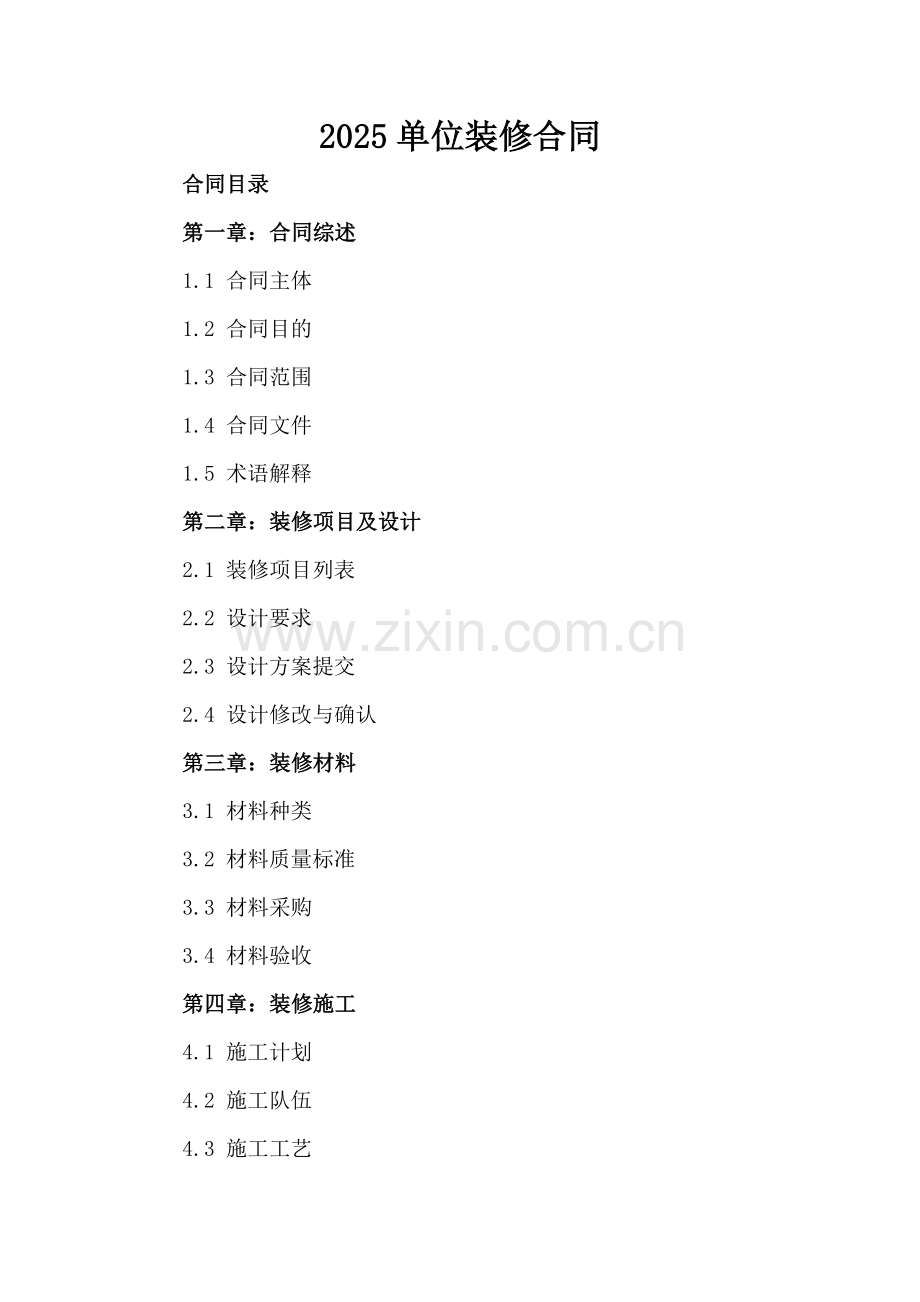 2025 单位装修合同

合同目录

第一章：合同综述

1.1 合同主体

1.2 合同目的

1.3 合同范围

1.4 合同文件

1.5 术语解释

第二章：装修项目及设计

2.1 装修项目列表

2.2 设计要求

www.zixin.com.cn

2.3 设计方案提交

2.4 设计修改与确认

第三章：装修材料

3.1 材料种类

3.2 材料质量标准

3.3 材料采购

3.4 材料验收

第四章：装修施工

4.1 施工计划

4.2 施工队伍

4.3 施工工艺